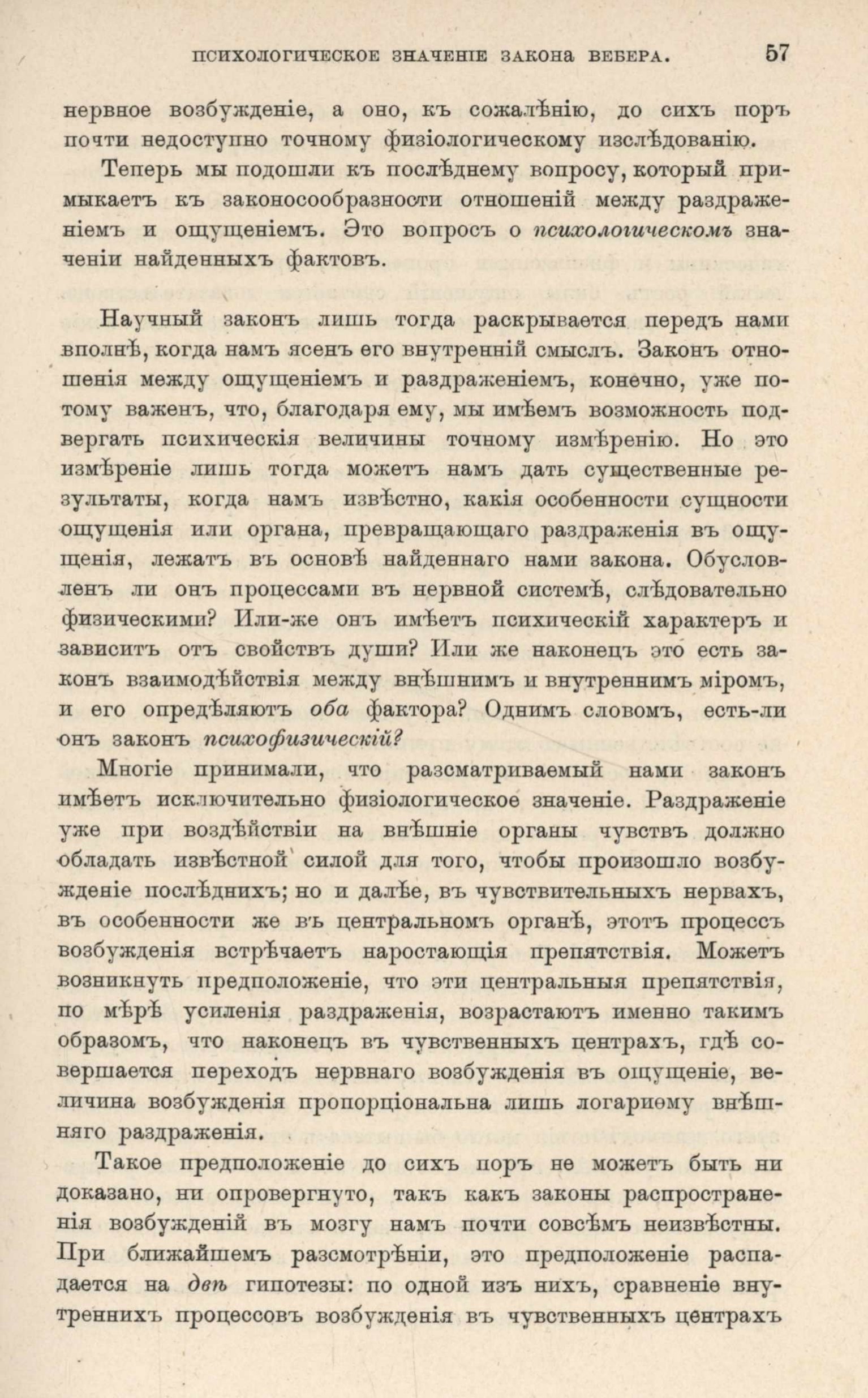 ПСИХОЛОГИЧЕСКОЕ ЗНАЧЕНІЕ ЗАКОНА ВЕБЕРА. 57

нервное возбужденіе, а оно, къ сожалѣнію, до сихъ поръ почти недоступно точному физіологическому изслѣдованію.

Теперь мы подошли къ послѣднему вопросу, который примыкаетъ къ законосообразности отношеній между раздраженіемъ и ощущеніемъ. Это вопросъ о психологическомъ значеніи найденныхъ фактовъ.

Научный законъ лишь тогда раскрывается передъ нами вполнѣ, когда намъ ясенъ его внутренній смыслъ. Законъ отношенія между ощущеніемъ и раздраженіемъ, конечно, уже потому важенъ, что, благодаря ему, мы имѣемъ возможность подвергать психическія величины точному измѣренію. Но это измѣреніе лишь тогда можетъ намъ дать существенные результаты, когда намъ извѣстно, какія особенности сущности ощущенія или органа, превращающаго раздраженія въ ощущенія, лежатъ въ основѣ найденнаго нами закона. Обусловленъ ли онъ процессами въ нервной системѣ, слѣдовательно физическими? Или-же онъ имѣетъ психическій характеръ и зависитъ отъ свойствъ души? Или же наконецъ это есть законъ взаимодѣйствія между внѣшнимъ и внутреннимъ міромъ, и его опредѣляютъ оба фактора? Однимъ словомъ, есть-ли онъ законъ психофизическій?

Многіе принимали, что разсматриваемый нами законъ имѣетъ исключительно физіологическое значеніе. Раздраженіе уже при воздѣйствіи на внѣшніе органы чувствъ должно обладать извѣстной силой для того, чтобы произошло возбужденіе послѣднихъ; но и далѣе, въ чувствительныхъ нервахъ, въ особенности же въ центральномъ органѣ, этотъ процессъ возбужденія встрѣчаетъ наростающія препятствія. Можетъ возникнуть предположеніе, что эти центральныя препятствія, по мѣрѣ усиленія раздраженія, возрастаютъ именно такимъ образомъ, что наконецъ въ чувственныхъ центрахъ, гдѣ совершается переходъ нервнаго возбужденія въ ощущеніе, величина возбужденія пропорціональна лишь логариѳму внѣшняго раздраженія.

Такое предположеніе до сихъ поръ не можетъ быть ни доказано, ни опровергнуто, такъ какъ законы распространенія возбужденій въ мозгу намъ почти совсѣмъ неизвѣстны. При ближайшемъ разсмотрѣніи, это предположеніе распадается на двѣ гипотезы: по одной изъ нихъ, сравненіе внутреннихъ процессовъ возбужденія въ чувственныхъ центрахъ